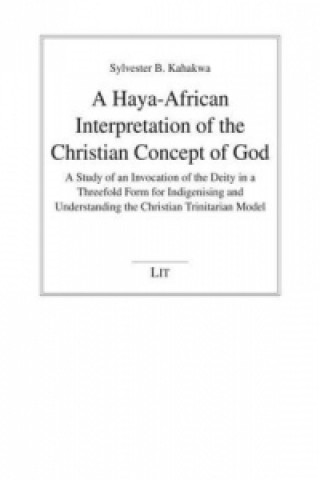 Sylvester B. Kahakwa

A Haya-African Interpretation of the Christian Concept of God

A Study of an Invocation of the Deity in a Threefold Form for Indigenising and Understanding the Christian Trinitarian Model

LIT